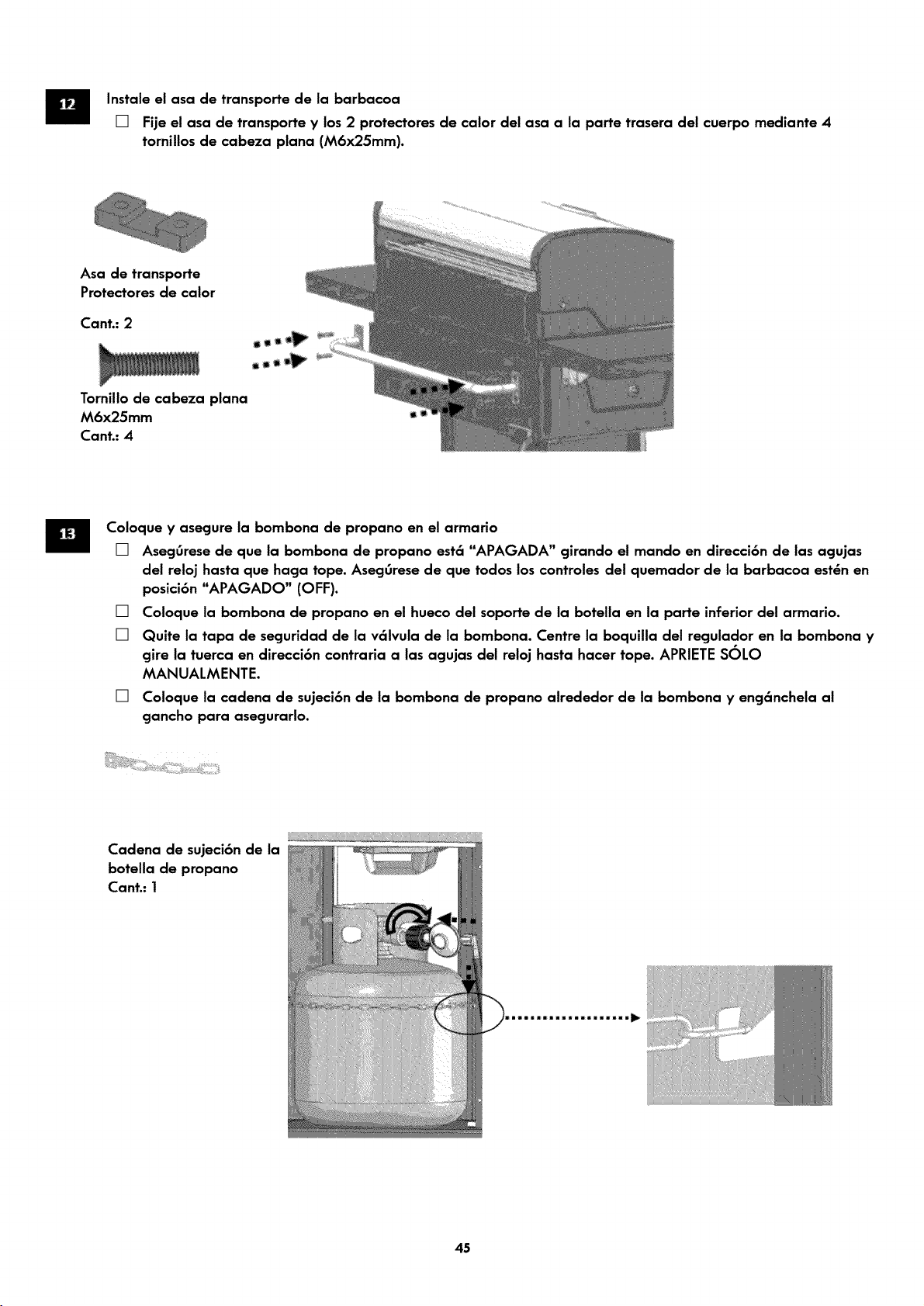 12

Instale el asa de transporte de la barbacoa

☐ Fije el asa de transporte y los 2 protectores de calor del asa a la parte trasera del cuerpo mediante 4 tornillos de cabeza plana (M6x25mm).

Asa de transporte
Protectores de calor
Cant.: 2

Tornillo de cabeza plana
M6x25mm
Cant.: 4

13

Coloque y asegure la bombona de propano en el armario

☐ Asegúrese de que la bombona de propano está "APAGADA" girando el mando en dirección de las agujas del reloj hasta que haga tope. Asegúrese de que todos los controles del quemador de la barbacoa estén en posición "APAGADO" (OFF).

☐ Coloque la bombona de propano en el hueco del soporte de la botella en la parte inferior del armario.

☐ Quite la tapa de seguridad de la válvula de la bombona. Centre la boquilla del regulador en la bombona y gire la tuerca en dirección contraria a las agujas del reloj hasta hacer tope. APRIETE SÓLO MANUALMENTE.

☐ Coloque la cadena de sujeción de la bombona de propano alrededor de la bombona y engánchela al gancho para asegurarlo.

Cadena de sujeción de la botella de propano
Cant.: 1

45